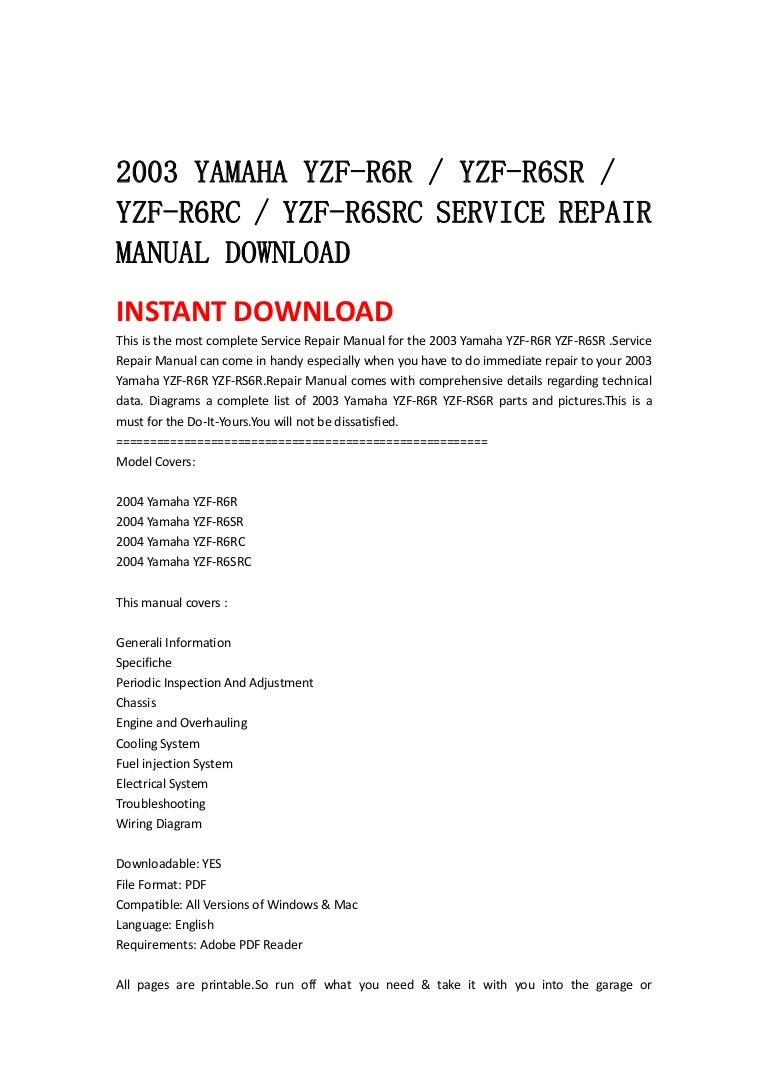 2003 YAMAHA YZF-R6R / YZF-R6SR / YZF-R6RC / YZF-R6SRC SERVICE REPAIR MANUAL DOWNLOAD

INSTANT DOWNLOAD

This is the most complete Service Repair Manual for the 2003 Yamaha YZF-R6R YZF-R6SR .Service Repair Manual can come in handy especially when you have to do immediate repair to your 2003 Yamaha YZF-R6R YZF-RS6R.Repair Manual comes with comprehensive details regarding technical data. Diagrams a complete list of 2003 Yamaha YZF-R6R YZF-RS6R parts and pictures.This is a must for the Do-It-Yours.You will not be dissatisfied.
=====================================================
Model Covers:

2004 Yamaha YZF-R6R
2004 Yamaha YZF-R6SR
2004 Yamaha YZF-R6RC
2004 Yamaha YZF-R6SRC

This manual covers :

Generali Information
Specifiche
Periodic Inspection And Adjustment
Chassis
Engine and Overhauling
Cooling System
Fuel injection System
Electrical System
Troubleshooting
Wiring Diagram

Downloadable: YES
File Format: PDF
Compatible: All Versions of Windows & Mac
Language: English
Requirements: Adobe PDF Reader

All pages are printable.So run off what you need & take it with you into the garage or